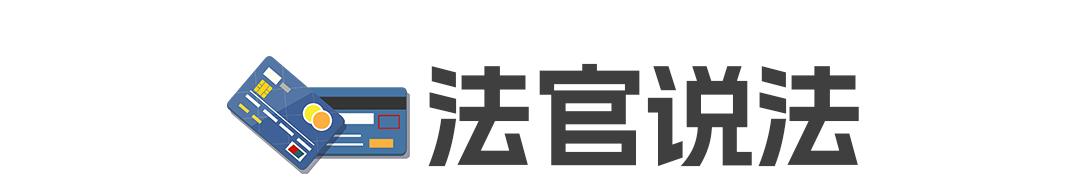 法官说法